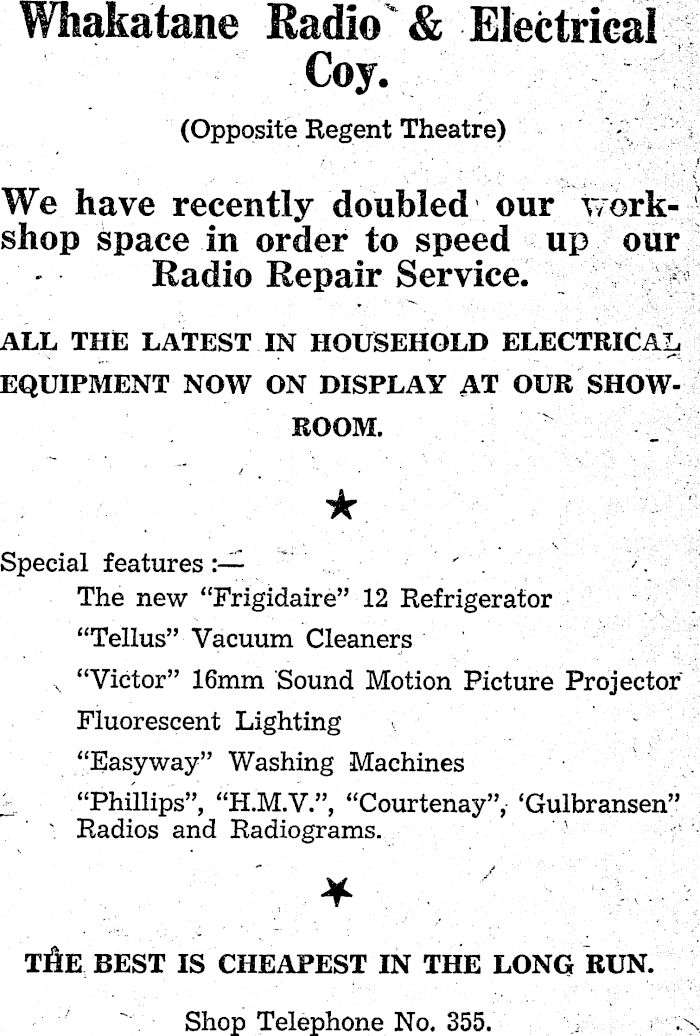 Whakatane Radio & Electrical Coy.

(Opposite Regent Theatre)

We have recently doubled our workshop space in order to speed up our Radio Repair Service.

ALL THE LATEST IN HOUSEHOLD ELECTRICAL EQUIPMENT NOW ON DISPLAY AT OUR SHOWROOM.

★

Special features :—
The new "Frigidaire" 12 Refrigerator
"Tellus" Vacuum Cleaners
"Victor" 16mm Sound Motion Picture Projector
Fluorescent Lighting
"Easyway" Washing Machines
"Phillips", "H.M.V.", "Courtenay", 'Gulbransen" Radios and Radiograms.

★

THE BEST IS CHEAPEST IN THE LONG RUN.

Shop Telephone No. 355.